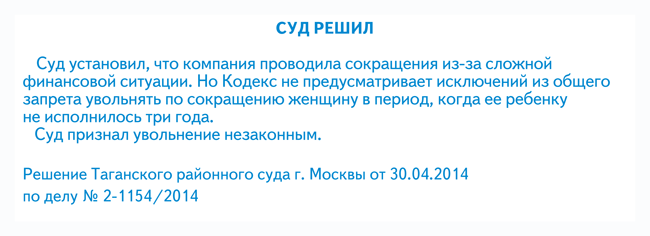 СУД РЕШИЛ

Суд установил, что компания проводила сокращения из-за сложной финансовой ситуации. Но Кодекс не предусматривает исключений из общего запрета увольнять по сокращению женщину в период, когда ее ребенку не исполнилось три года.

Суд признал увольнение незаконным.

Решение Таганского районного суда г. Москвы от 30.04.2014 по делу № 2-1154/2014